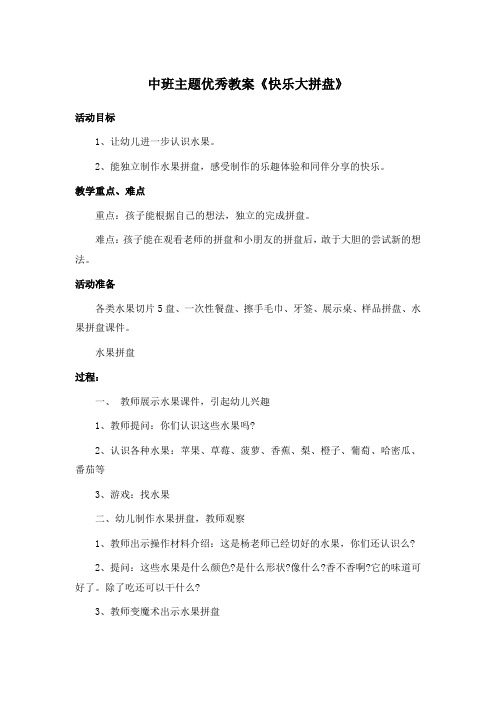 中班主题优秀教案《快乐大拼盘》

活动目标

1、让幼儿进一步认识水果。

2、能独立制作水果拼盘，感受制作的乐趣体验和同伴分享的快乐。

教学重点、难点

重点：孩子能根据自己的想法，独立的完成拼盘。

难点：孩子能在观看老师的拼盘和小朋友的拼盘后，敢于大胆的尝试新的想法。

活动准备

各类水果切片5盘、一次性餐盘、擦手毛巾、牙签、展示桌、样品拼盘、水果拼盘课件。

水果拼盘

过程：

一、 教师展示水果课件，引起幼儿兴趣

1、教师提问：你们认识这些水果吗?

2、认识各种水果：苹果、草莓、菠萝、香蕉、梨、橙子、葡萄、哈密瓜、番茄等

3、游戏：找水果

二、幼儿制作水果拼盘，教师观察

1、教师出示操作材料介绍：这是杨老师已经切好的水果，你们还认识么?

2、提问：这些水果是什么颜色?是什么形状?像什么?香不香啊?它的味道可好了。除了吃还可以干什么?

3、教师变魔术出示水果拼盘